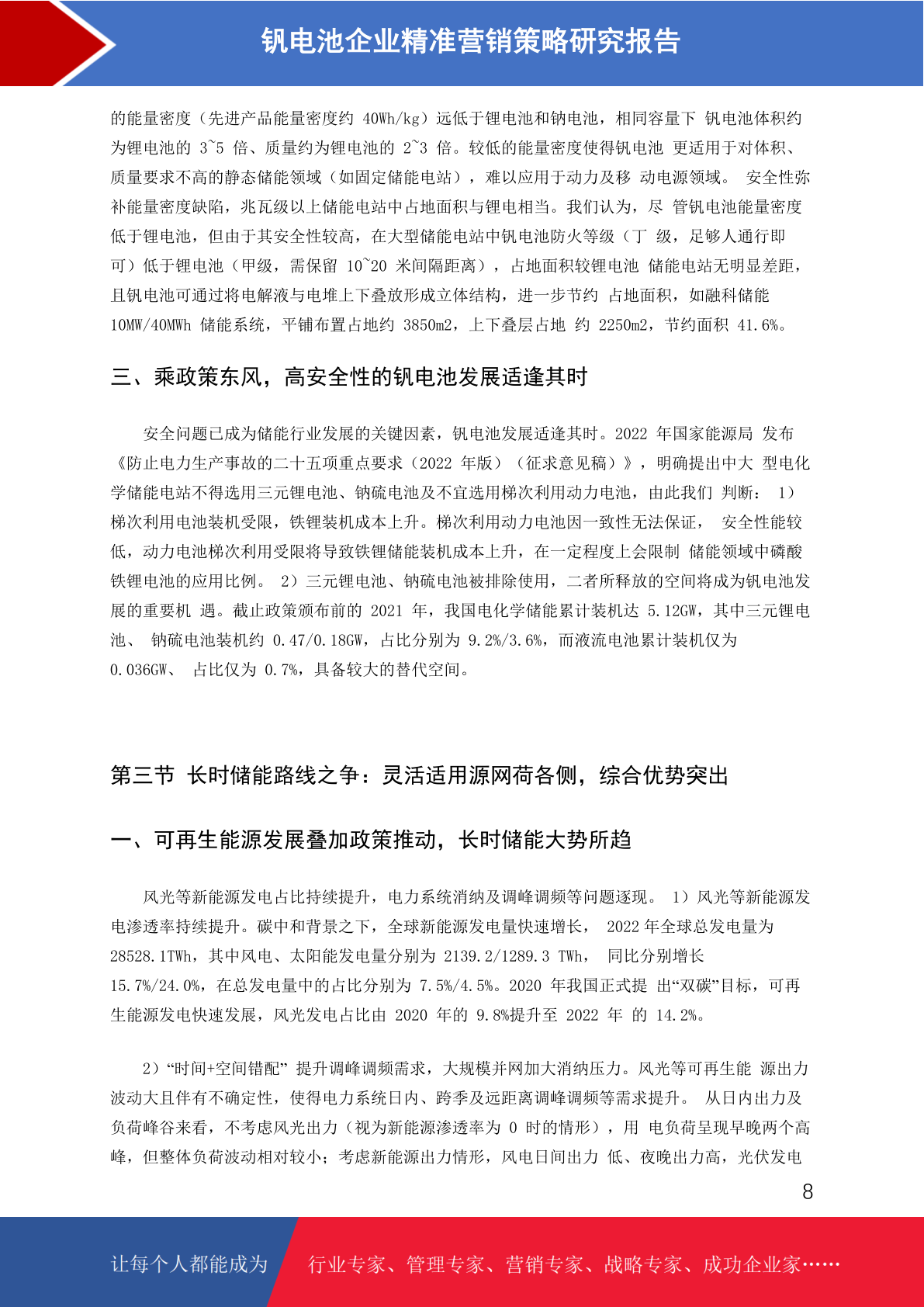 钒电池企业精准营销策略研究报告

的能量密度（先进产品能量密度约 40Wh/kg）远低于锂电池和钠电池，相同容量下 钒电池体积约为锂电池的 3~5 倍、质量约为锂电池的 2~3 倍。较低的能量密度使得钒电池 更适用于对体积、质量要求不高的静态储能领域（如固定储能电站），难以应用于动力及移 动电源领域。 安全性弥补能量密度缺陷，兆瓦级以上储能电站中占地面积与锂电相当。我们认为，尽 管钒电池能量密度低于锂电池，但由于其安全性较高，在大型储能电站中钒电池防火等级（丁 级，足够人通行即可）低于锂电池（甲级，需保留 10~20 米间隔距离），占地面积较锂电池 储能电站无明显差距，且钒电池可通过将电解液与电堆上下叠放形成立体结构，进一步节约 占地面积，如融科储能 10MW/40MWh 储能系统，平铺布置占地约 3850m2，上下叠层占地 约 2250m2，节约面积 41.6%。

三、乘政策东风，高安全性的钒电池发展适逢其时

安全问题已成为储能行业发展的关键因素，钒电池发展适逢其时。2022 年国家能源局 发布《防止电力生产事故的二十五项重点要求（2022 年版）（征求意见稿）》，明确提出中大 型电化学储能电站不得选用三元锂电池、钠硫电池及不宜选用梯次利用动力电池，由此我们 判断： 1）梯次利用电池装机受限，铁锂装机成本上升。梯次利用动力电池因一致性无法保证， 安全性能较低，动力电池梯次利用受限将导致铁锂储能装机成本上升，在一定程度上会限制 储能领域中磷酸铁锂电池的应用比例。 2）三元锂电池、钠硫电池被排除使用，二者所释放的空间将成为钒电池发展的重要机 遇。截止政策颁布前的 2021 年，我国电化学储能累计装机达 5.12GW，其中三元锂电池、 钠硫电池装机约 0.47/0.18GW，占比分别为 9.2%/3.6%，而液流电池累计装机仅为 0.036GW、 占比仅为 0.7%，具备较大的替代空间。

第三节 长时储能路线之争：灵活适用源网荷各侧，综合优势突出

一、可再生能源发展叠加政策推动，长时储能大势所趋

风光等新能源发电占比持续提升，电力系统消纳及调峰调频等问题逐现。 1）风光等新能源发电渗透率持续提升。碳中和背景之下，全球新能源发电量快速增长， 2022 年全球总发电量为 28528.1TWh，其中风电、太阳能发电量分别为 2139.2/1289.3 TWh， 同比分别增长 15.7%/24.0%，在总发电量中的占比分别为 7.5%/4.5%。2020 年我国正式提 出“双碳”目标，可再生能源发电快速发展，风光发电占比由 2020 年的 9.8%提升至 2022 年 的 14.2%。

2）“时间+空间错配” 提升调峰调频需求，大规模并网加大消纳压力。风光等可再生能 源出力波动大且伴有不确定性，使得电力系统日内、跨季及远距离调峰调频等需求提升。 从日内出力及负荷峰谷来看，不考虑风光出力（视为新能源渗透率为 0 时的情形），用 电负荷呈现早晚两个高峰，但整体负荷波动相对较小；考虑新能源出力情形，风电日间出力 低、夜晚出力高，光伏发电

8

让每个人都能成为 行业专家、管理专家、营销专家、战略专家、成功企业家……